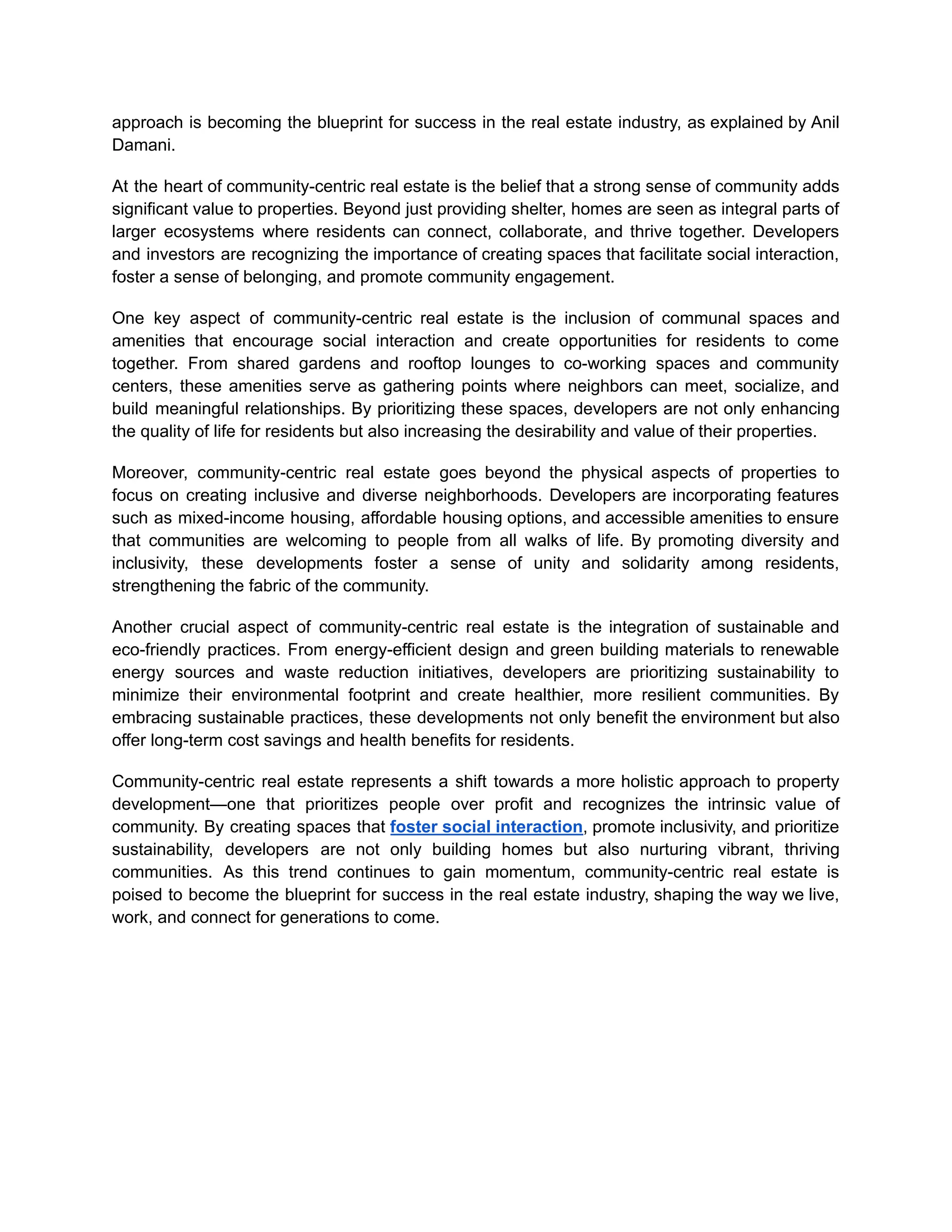 approach is becoming the blueprint for success in the real estate industry, as explained by Anil Damani.

At the heart of community-centric real estate is the belief that a strong sense of community adds significant value to properties. Beyond just providing shelter, homes are seen as integral parts of larger ecosystems where residents can connect, collaborate, and thrive together. Developers and investors are recognizing the importance of creating spaces that facilitate social interaction, foster a sense of belonging, and promote community engagement.

One key aspect of community-centric real estate is the inclusion of communal spaces and amenities that encourage social interaction and create opportunities for residents to come together. From shared gardens and rooftop lounges to co-working spaces and community centers, these amenities serve as gathering points where neighbors can meet, socialize, and build meaningful relationships. By prioritizing these spaces, developers are not only enhancing the quality of life for residents but also increasing the desirability and value of their properties.

Moreover, community-centric real estate goes beyond the physical aspects of properties to focus on creating inclusive and diverse neighborhoods. Developers are incorporating features such as mixed-income housing, affordable housing options, and accessible amenities to ensure that communities are welcoming to people from all walks of life. By promoting diversity and inclusivity, these developments foster a sense of unity and solidarity among residents, strengthening the fabric of the community.

Another crucial aspect of community-centric real estate is the integration of sustainable and eco-friendly practices. From energy-efficient design and green building materials to renewable energy sources and waste reduction initiatives, developers are prioritizing sustainability to minimize their environmental footprint and create healthier, more resilient communities. By embracing sustainable practices, these developments not only benefit the environment but also offer long-term cost savings and health benefits for residents.

Community-centric real estate represents a shift towards a more holistic approach to property development—one that prioritizes people over profit and recognizes the intrinsic value of community. By creating spaces that foster social interaction, promote inclusivity, and prioritize sustainability, developers are not only building homes but also nurturing vibrant, thriving communities. As this trend continues to gain momentum, community-centric real estate is poised to become the blueprint for success in the real estate industry, shaping the way we live, work, and connect for generations to come.